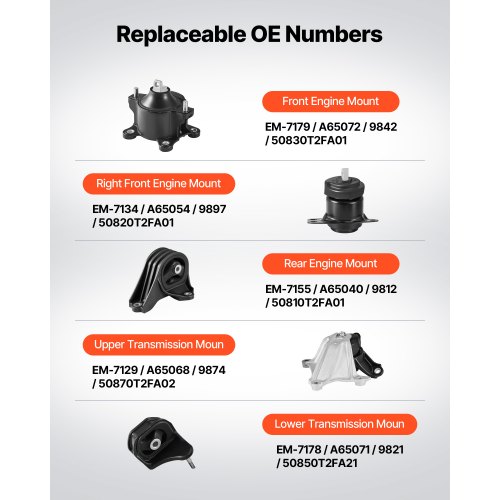 Replaceable OE Numbers

Front Engine Mount

EM-7179 / A65072 / 9842 / 50830T2FA01

Right Front Engine Mount

EM-7134 / A65054 / 9897 / 50820T2FA01

Rear Engine Mount

EM-7155 / A65040 / 9812 / 50810T2FA01

Upper Transmission Moun

EM-7129 / A65068 / 9874 / 50870T2FA02

Lower Transmission Moun

EM-7178 / A65071 / 9821 / 50850T2FA21